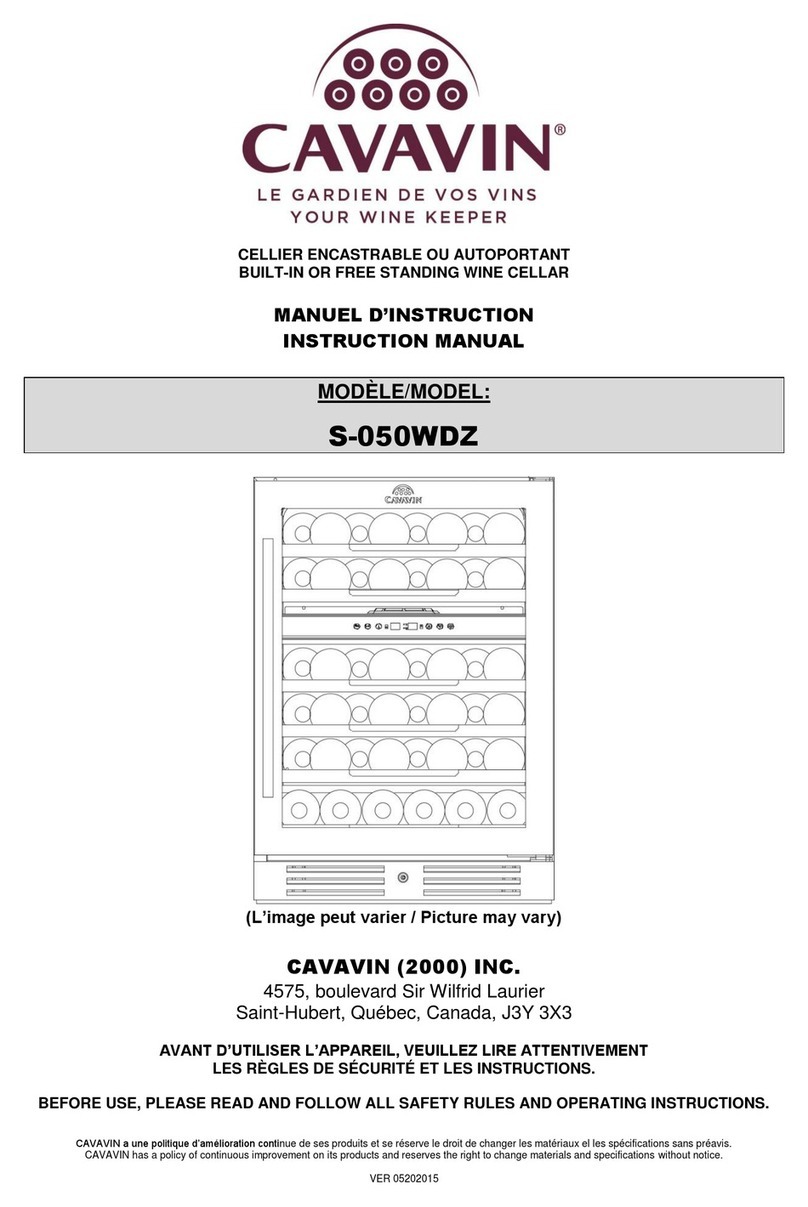 CAVAVIN®
LE GARDIEN DE VOS VINS
YOUR WINE KEEPER

CELLIER ENCASTRABLE OU AUTOPORTANT
BUILT-IN OR FREE STANDING WINE CELLAR

MANUEL D'INSTRUCTION
INSTRUCTION MANUAL

MODÈLE/MODEL:
S-050WDZ

CAVAVIN

(L'image peut varier / Picture may vary)

CAVAVIN (2000) INC.
4575, boulevard Sir Wilfrid Laurier
Saint-Hubert, Québec, Canada, J3Y 3X3

AVANT D'UTILISER L'APPAREIL, VEUILLEZ LIRE ATTENTIVEMENT
LES RÈGLES DE SÉCURITÉ ET LES INSTRUCTIONS.

BEFORE USE, PLEASE READ AND FOLLOW ALL SAFETY RULES AND OPERATING INSTRUCTIONS.

CAVAVIN a une politique d'amélioration continue de ses produits et se réserve le droit de changer les matériaux el les spécifications sans préavis.
CAVAVIN has a policy of continuous improvement on its products and reserves the right to change materials and specifications without notice.

VER 05202015